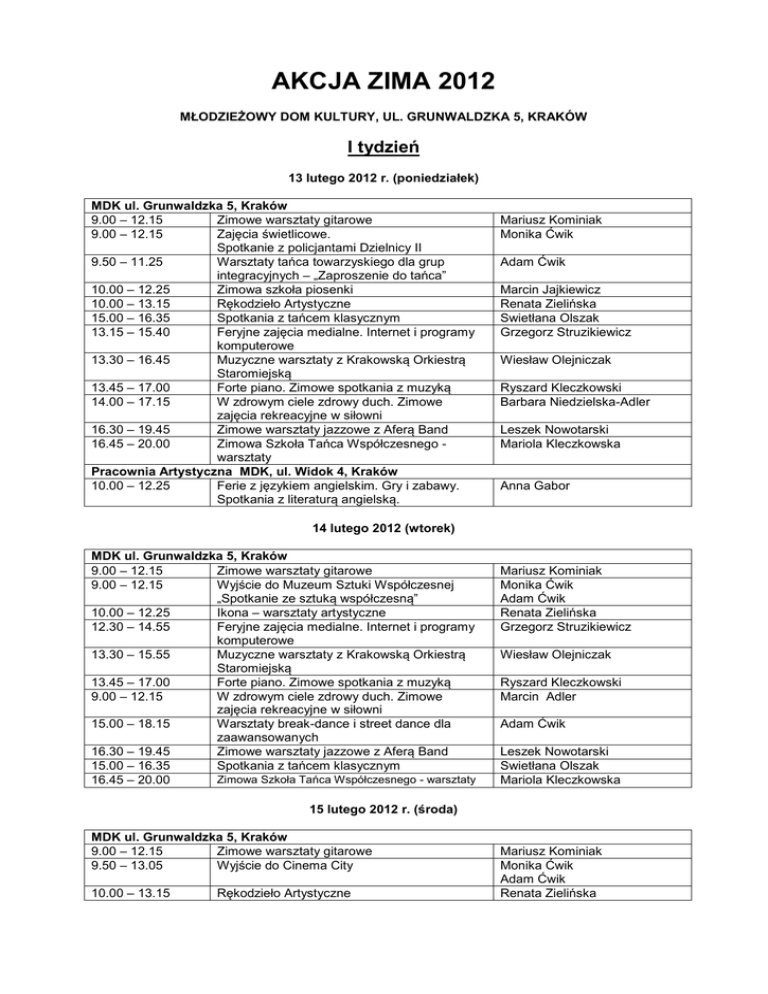 AKCJA ZIMA 2012

MŁODZIEŻOWY DOM KULTURY, UL. GRUNWALDZKA 5, KRAKÓW

I tydzień

13 lutego 2012 r. (poniedziałek)

| MDK ul. Grunwaldzka 5, Kraków | | |
|---|---|---|
| 9.00 – 12.15 | Zimowe warsztaty gitarowe | Mariusz Kominiak |
| 9.00 – 12.15 | Zajęcia świetlicowe. Spotkanie z policjantami Dzielnicy II | Monika Ćwik |
| 9.50 – 11.25 | Warsztaty tańca towarzyskiego dla grup integracyjnych – „Zaproszenie do tańca” | Adam Ćwik |
| 10.00 – 12.25 | Zimowa szkoła piosenki | Marcin Jajkiewicz |
| 10.00 – 13.15 | Rękodzieło Artystyczne | Renata Zielińska |
| 15.00 – 16.35 | Spotkania z tańcem klasycznym | Swietłana Olszak |
| 13.15 – 15.40 | Feryjne zajęcia medialne. Internet i programy komputerowe | Grzegorz Struzikiewicz |
| 13.30 – 16.45 | Muzyczne warsztaty z Krakowską Orkiestrą Staromiejską | Wiesław Olejniczak |
| 13.45 – 17.00 | Forte piano. Zimowe spotkania z muzyką | Ryszard Kleczkowski |
| 14.00 – 17.15 | W zdrowym ciele zdrowy duch. Zimowe zajęcia rekreacyjne w siłowni | Barbara Niedzielska-Adler |
| 16.30 – 19.45 | Zimowe warsztaty jazzowe z Aferą Band | Leszek Nowotarski |
| 16.45 – 20.00 | Zimowa Szkoła Tańca Współczesnego - warsztaty | Mariola Kleczkowska |
| Pracownia Artystyczna MDK, ul. Widok 4, Kraków | | |
| 10.00 – 12.25 | Ferie z językiem angielskim. Gry i zabawy. Spotkania z literaturą angielską. | Anna Gabor |

14 lutego 2012 (wtorek)

| MDK ul. Grunwaldzka 5, Kraków | | |
|---|---|---|
| 9.00 – 12.15 | Zimowe warsztaty gitarowe | Mariusz Kominiak |
| 9.00 – 12.15 | Wyjście do Muzeum Sztuki Współczesnej „Spotkanie ze sztuką współczesną” | Monika Ćwik Adam Ćwik |
| 10.00 – 12.25 | Ikona – warsztaty artystyczne | Renata Zielińska |
| 12.30 – 14.55 | Feryjne zajęcia medialne. Internet i programy komputerowe | Grzegorz Struzikiewicz |
| 13.30 – 15.55 | Muzyczne warsztaty z Krakowską Orkiestrą Staromiejską | Wiesław Olejniczak |
| 13.45 – 17.00 | Forte piano. Zimowe spotkania z muzyką | Ryszard Kleczkowski |
| 9.00 – 12.15 | W zdrowym ciele zdrowy duch. Zimowe zajęcia rekreacyjne w siłowni | Marcin Adler |
| 15.00 – 18.15 | Warsztaty break-dance i street dance dla zaawansowanych | Adam Ćwik |
| 16.30 – 19.45 | Zimowe warsztaty jazzowe z Aferą Band | Leszek Nowotarski |
| 15.00 – 16.35 | Spotkania z tańcem klasycznym | Swietłana Olszak |
| 16.45 – 20.00 | Zimowa Szkoła Tańca Współczesnego - warsztaty | Mariola Kleczkowska |

15 lutego 2012 r. (środa)

| MDK ul. Grunwaldzka 5, Kraków | | |
|---|---|---|
| 9.00 – 12.15 | Zimowe warsztaty gitarowe | Mariusz Kominiak |
| 9.50 – 13.05 | Wyjście do Cinema City | Monika Ćwik Adam Ćwik |
| 10.00 – 13.15 | Rękodzieło Artystyczne | Renata Zielińska |